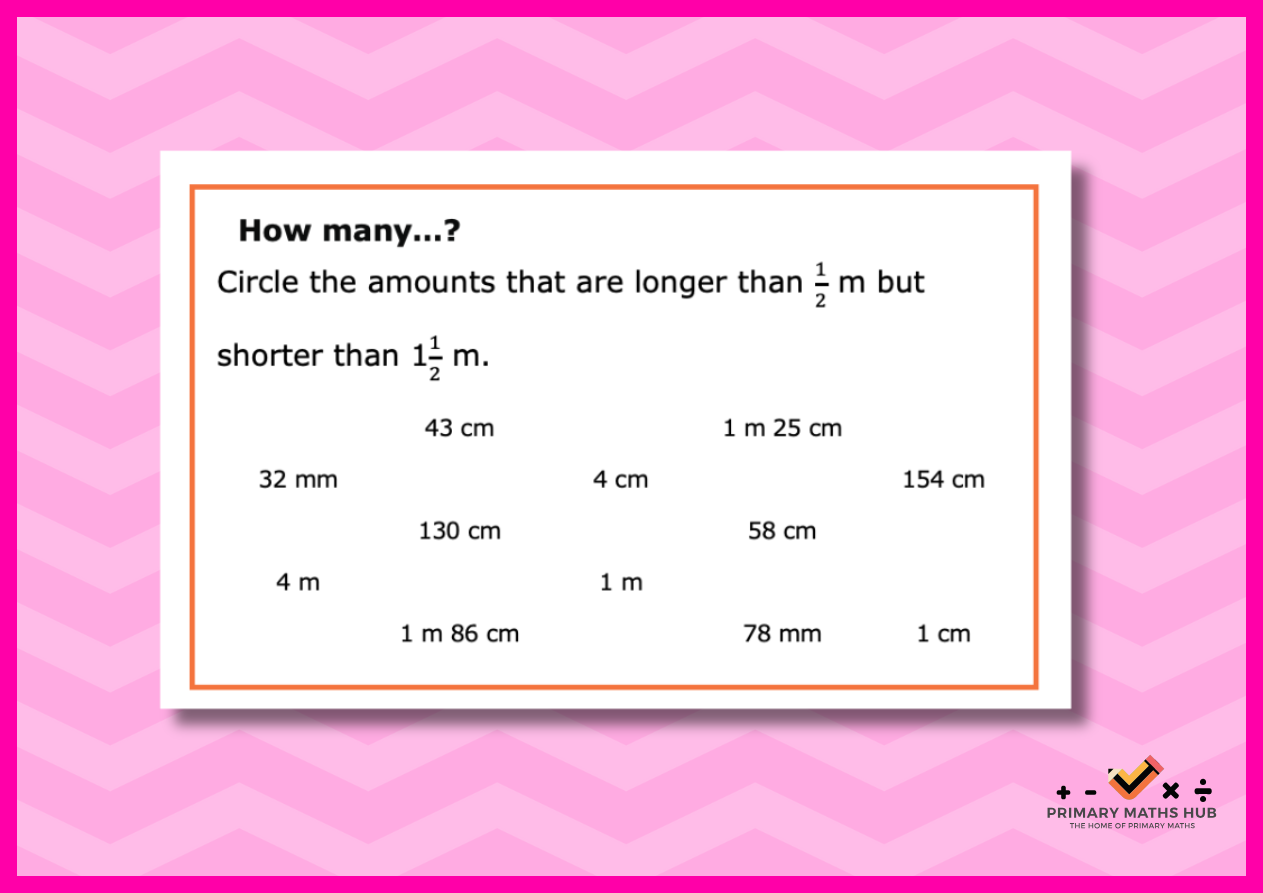 How many...?

Circle the amounts that are longer than $\frac{1}{2}$ m but shorter than $1\frac{1}{2}$ m.

43 cm 1 m 25 cm

32 mm 4 cm 154 cm

130 cm 58 cm

4 m 1 m

1 m 86 cm 78 mm 1 cm

+ - × ÷
PRIMARY MATHS HUB
THE HOME OF PRIMARY MATHS